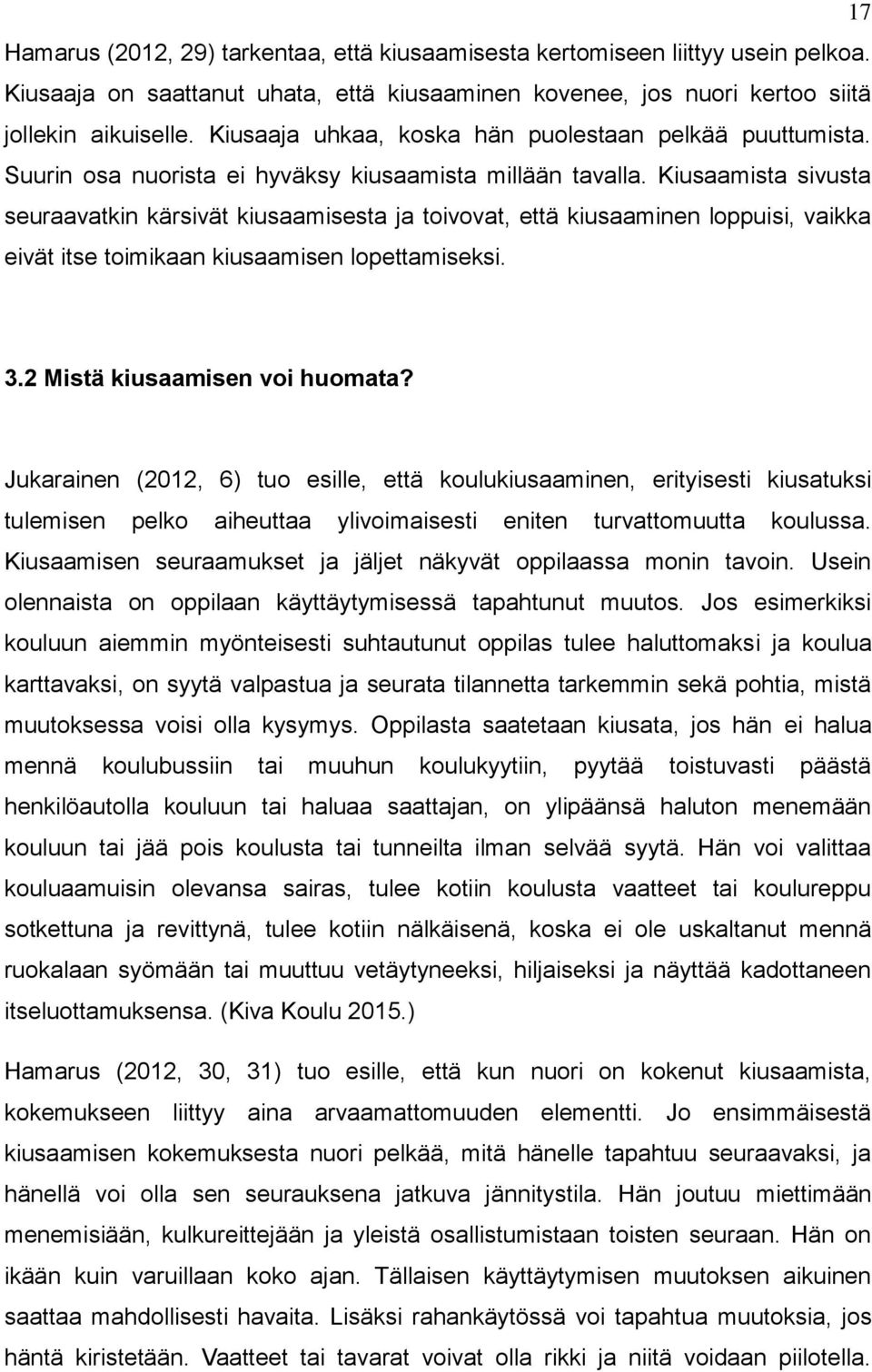 17

Hamarus (2012, 29) tarkentaa, että kiusaamisesta kertomiseen liittyy usein pelkoa. Kiusaaja on saattanut uhata, että kiusaaminen kovenee, jos nuori kertoo siitä jollekin aikuiselle. Kiusaaja uhkaa, koska hän puolestaan pelkää puuttumista. Suurin osa nuorista ei hyväksy kiusaamista millään tavalla. Kiusaamista sivusta seuraavatkin kärsivät kiusaamisesta ja toivovat, että kiusaaminen loppuisi, vaikka eivät itse toimikaan kiusaamisen lopettamiseksi.

3.2 Mistä kiusaamisen voi huomata?

Jukarainen (2012, 6) tuo esille, että koulukiusaaminen, erityisesti kiusatuksi tulemisen pelko aiheuttaa ylivoimaisesti eniten turvattomuutta koulussa. Kiusaamisen seuraamukset ja jäljet näkyvät oppilaassa monin tavoin. Usein olennaista on oppilaan käyttäytymisessä tapahtunut muutos. Jos esimerkiksi kouluun aiemmin myönteisesti suhtautunut oppilas tulee haluttomaksi ja koulua karttavaksi, on syytä valpastua ja seurata tilannetta tarkemmin sekä pohtia, mistä muutoksessa voisi olla kysymys. Oppilasta saatetaan kiusata, jos hän ei halua mennä koulubussiin tai muuhun koulukyytiin, pyytää toistuvasti päästä henkilöautolla kouluun tai haluaa saattajan, on ylipäänsä haluton menemään kouluun tai jää pois koulusta tai tunneilta ilman selvää syytä. Hän voi valittaa kouluaamuisin olevansa sairas, tulee kotiin koulusta vaatteet tai koulureppu sotkettuna ja revittynä, tulee kotiin nälkäisenä, koska ei ole uskaltanut mennä ruokalaan syömään tai muuttuu vetäytyneeksi, hiljaiseksi ja näyttää kadottaneen itseluottamuksensa. (Kiva Koulu 2015.)

Hamarus (2012, 30, 31) tuo esille, että kun nuori on kokenut kiusaamista, kokemukseen liittyy aina arvaamattomuuden elementti. Jo ensimmäisestä kiusaamisen kokemuksesta nuori pelkää, mitä hänelle tapahtuu seuraavaksi, ja hänellä voi olla sen seurauksena jatkuva jännitystila. Hän joutuu miettimään menemisiään, kulkureittejään ja yleistä osallistumistaan toisten seuraan. Hän on ikään kuin varuillaan koko ajan. Tällaisen käyttäytymisen muutoksen aikuinen saattaa mahdollisesti havaita. Lisäksi rahankäytössä voi tapahtua muutoksia, jos häntä kiristetään. Vaatteet tai tavarat voivat olla rikki ja niitä voidaan piilotella.